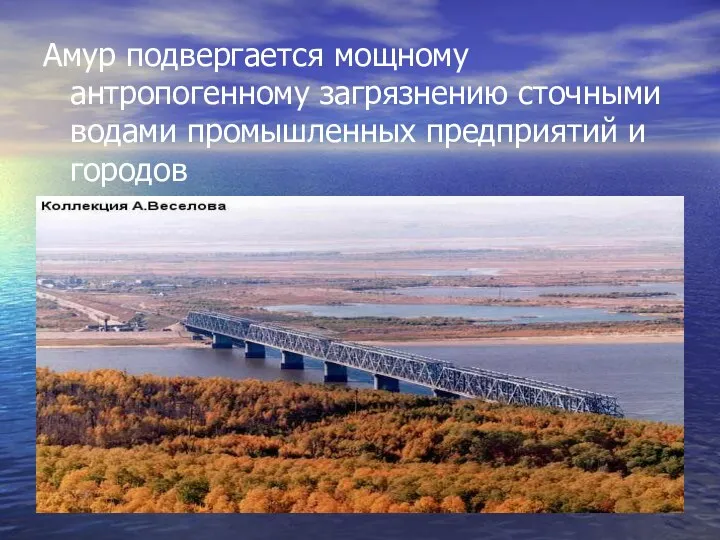 Амур подвергается мощному антропогенному загрязнению сточными водами промышленных предприятий и городов

Коллекция А.Веселова